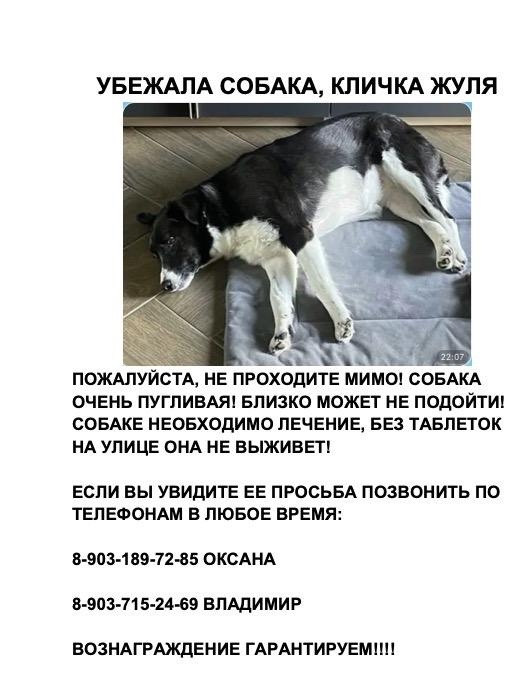 УБЕЖАЛА СОБАКА, КЛИЧКА ЖУЛЯ

22:07

ПОЖАЛУЙСТА, НЕ ПРОХОДИТЕ МИМО! СОБАКА ОЧЕНЬ ПУГЛИВАЯ! БЛИЗКО МОЖЕТ НЕ ПОДОЙТИ! СОБАКЕ НЕОБХОДИМО ЛЕЧЕНИЕ, БЕЗ ТАБЛЕТОК НА УЛИЦЕ ОНА НЕ ВЫЖИВЕТ!

ЕСЛИ ВЫ УВИДИТЕ ЕЕ ПРОСЬБА ПОЗВОНИТЬ ПО ТЕЛЕФОНАМ В ЛЮБОЕ ВРЕМЯ:

8-903-189-72-85 ОКСАНА

8-903-715-24-69 ВЛАДИМИР

ВОЗНАГРАЖДЕНИЕ ГАРАНТИРУЕМ!!!!